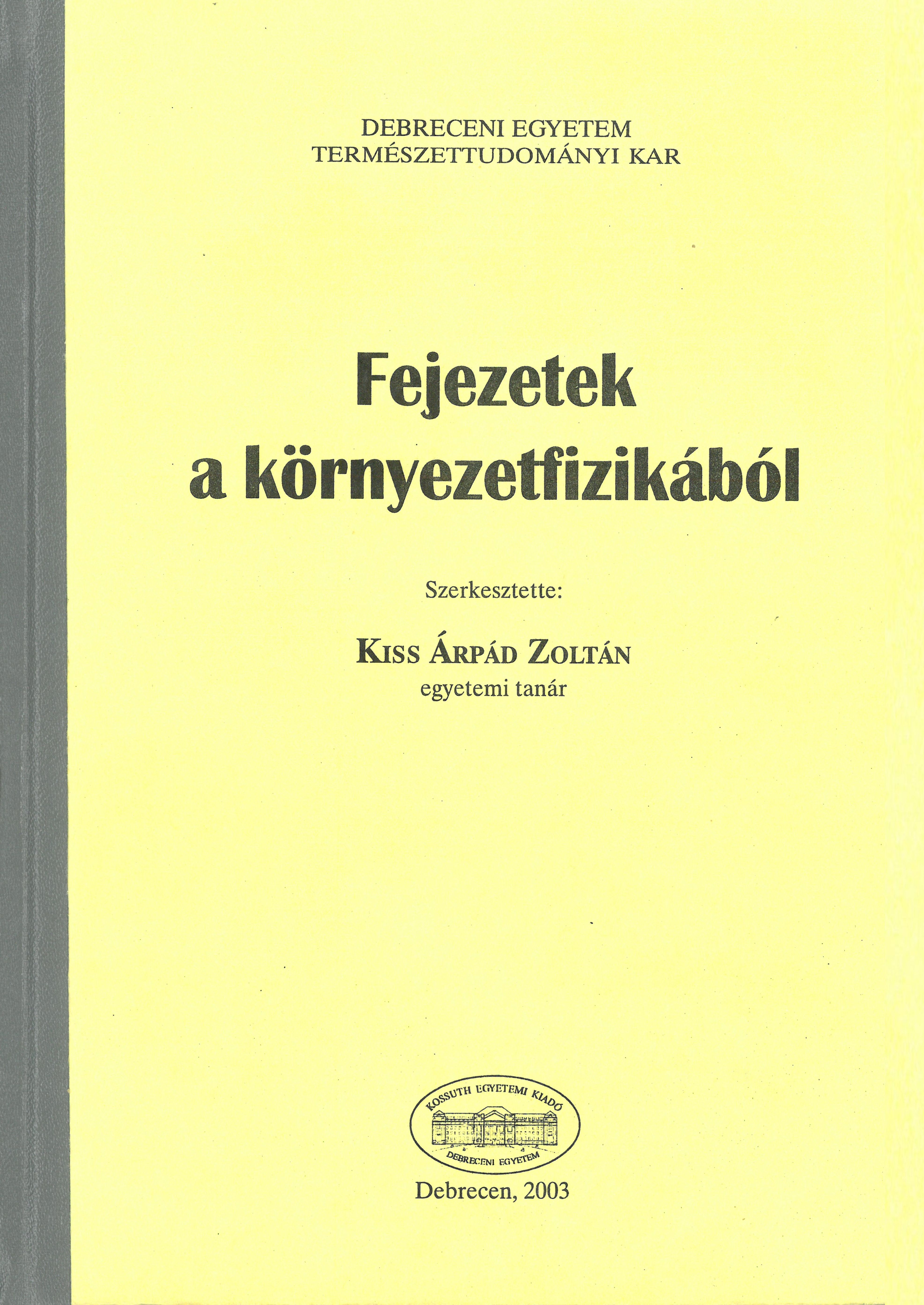 DEBRECENI EGYETEM
TERMÉSZETTUDOMÁNYI KAR

Fejezetek
a környezetfizikából

Szerkesztette:

KISS ÁRPÁD ZOLTÁN
egyetemi tanár

KOSSUTH EGYETEMI KIADÓ
DEBRECENI EGYETEM

Debrecen, 2003